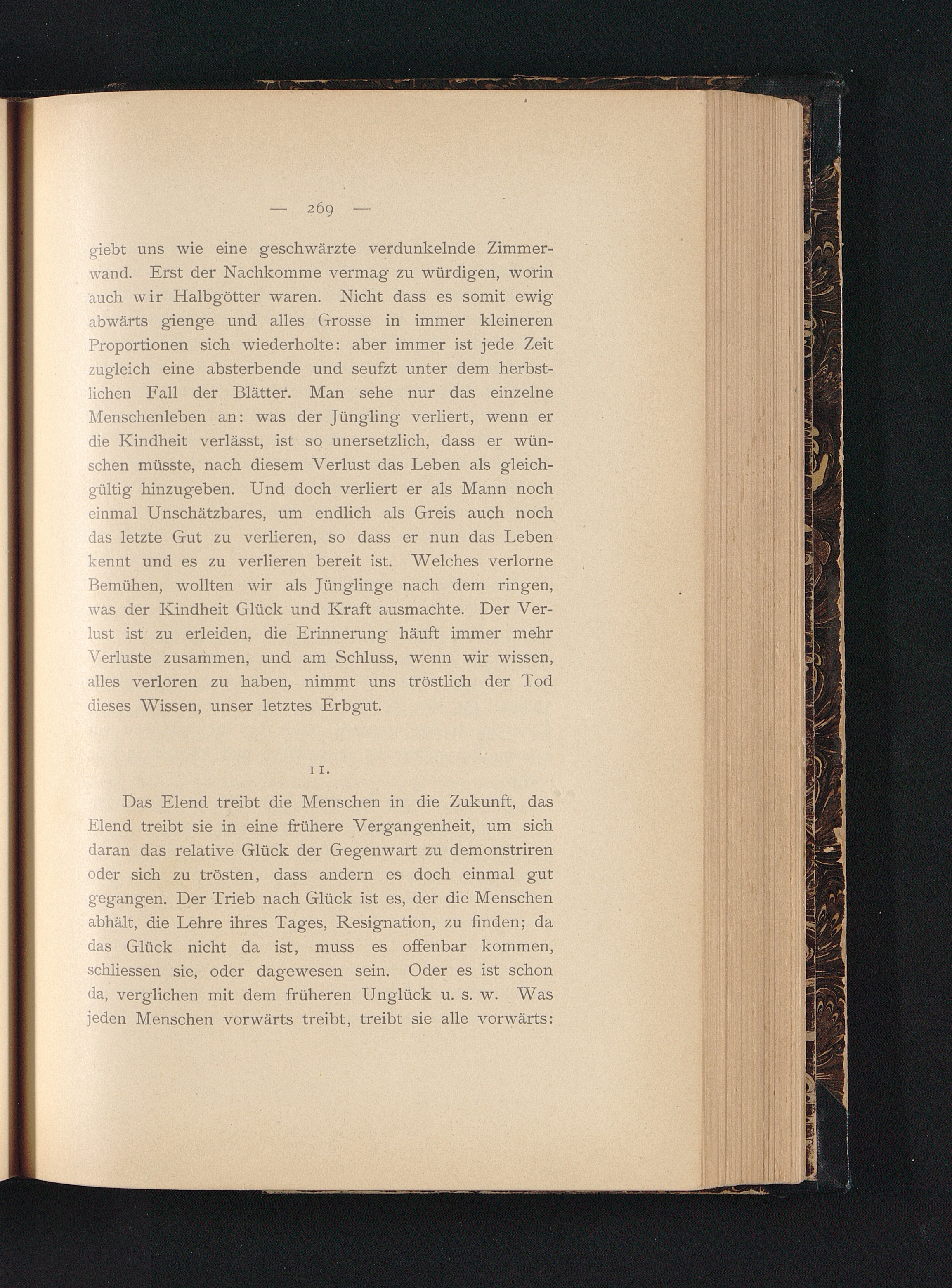 — 269 —

giebt uns wie eine geschwärzte verdunkelnde Zimmerwand. Erst der Nachkomme vermag zu würdigen, worin auch wir Halbgötter waren. Nicht dass es somit ewig abwärts gienge und alles Grosse in immer kleineren Proportionen sich wiederholte: aber immer ist jede Zeit zugleich eine absterbende und seufzt unter dem herbstlichen Fall der Blätter. Man sehe nur das einzelne Menschenleben an: was der Jüngling verliert, wenn er die Kindheit verlässt, ist so unersetzlich, dass er wünschen müsste, nach diesem Verlust das Leben als gleichgültig hinzugeben. Und doch verliert er als Mann noch einmal Unschätzbares, um endlich als Greis auch noch das letzte Gut zu verlieren, so dass er nun das Leben kennt und es zu verlieren bereit ist. Welches verlorne Bemühen, wollten wir als Jünglinge nach dem ringen, was der Kindheit Glück und Kraft ausmachte. Der Verlust ist zu erleiden, die Erinnerung häuft immer mehr Verluste zusammen, und am Schluss, wenn wir wissen, alles verloren zu haben, nimmt uns tröstlich der Tod dieses Wissen, unser letztes Erbgut.

11.

Das Elend treibt die Menschen in die Zukunft, das Elend treibt sie in eine frühere Vergangenheit, um sich daran das relative Glück der Gegenwart zu demonstriren oder sich zu trösten, dass andern es doch einmal gut gegangen. Der Trieb nach Glück ist es, der die Menschen abhält, die Lehre ihres Tages, Resignation, zu finden; da das Glück nicht da ist, muss es offenbar kommen, schliessen sie, oder dagewesen sein. Oder es ist schon da, verglichen mit dem früheren Unglück u. s. w. Was jeden Menschen vorwärts treibt, treibt sie alle vorwärts: